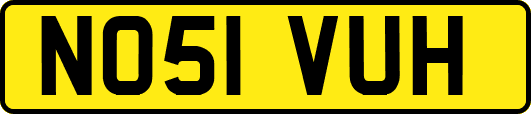 NO51 VUH